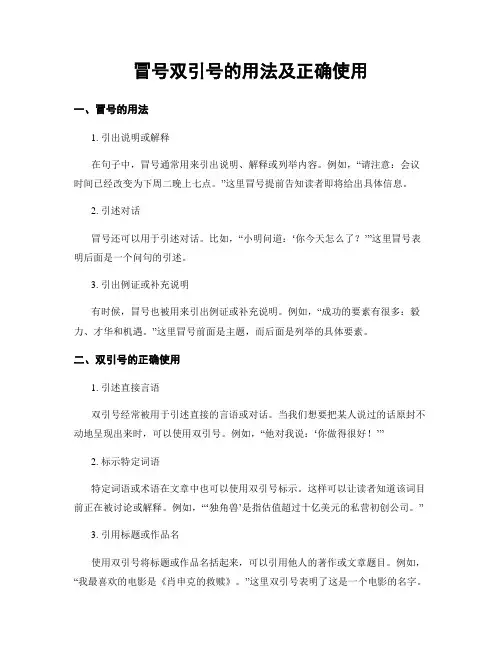 冒号双引号的用法及正确使用

一、冒号的用法

1. 引出说明或解释

在句子中，冒号通常用来引出说明、解释或列举内容。例如，“请注意：会议时间已经改变为下周二晚上七点。”这里冒号提前告知读者即将给出具体信息。

2. 引述对话

冒号还可以用于引述对话。比如，“小明问道：‘你今天怎么了？’”这里冒号表明后面是一个问句的引述。

3. 引出例证或补充说明

有时候，冒号也被用来引出例证或补充说明。例如，“成功的要素有很多：毅力、才华和机遇。”这里冒号前面是主题，而后面是列举的具体要素。

二、双引号的正确使用

1. 引述直接言语

双引号经常被用于引述直接的言语或对话。当我们想要把某人说过的话原封不动地呈现出来时，可以使用双引号。例如，“他对我说：‘你做得很好！’”

2. 标示特定词语

特定词语或术语在文章中也可以使用双引号标示。这样可以让读者知道该词目前正在被讨论或解释。例如，“‘独角兽’是指估值超过十亿美元的私营初创公司。”

3. 引用标题或作品名

使用双引号将标题或作品名括起来，可以引用他人的著作或文章题目。例如，“我最喜欢的电影是《肖申克的救赎》。”这里双引号表明了这是一个电影的名字。